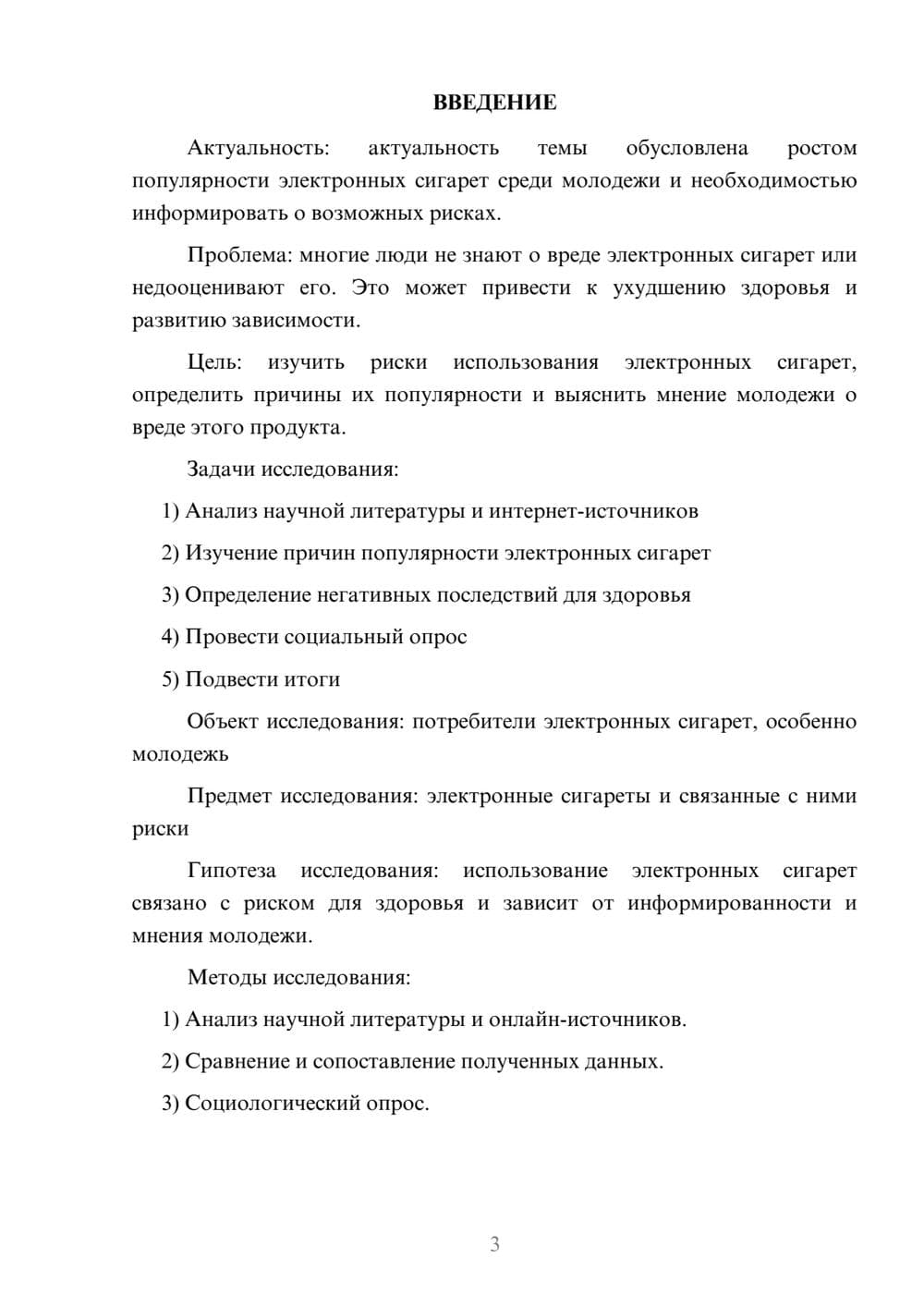 ВВЕДЕНИЕ

Актуальность: актуальность темы обусловлена ростом популярности электронных сигарет среди молодежи и необходимостью информировать о возможных рисках.

Проблема: многие люди не знают о вреде электронных сигарет или недооценивают его. Это может привести к ухудшению здоровья и развитию зависимости.

Цель: изучить риски использования электронных сигарет, определить причины их популярности и выяснить мнение молодежи о вреде этого продукта.

Задачи исследования:

1) Анализ научной литературы и интернет-источников

2) Изучение причин популярности электронных сигарет

3) Определение негативных последствий для здоровья

4) Провести социальный опрос

5) Подвести итоги

Объект исследования: потребители электронных сигарет, особенно молодежь

Предмет исследования: электронные сигареты и связанные с ними риски

Гипотеза исследования: использование электронных сигарет связано с риском для здоровья и зависит от информированности и мнения молодежи.

Методы исследования:

1) Анализ научной литературы и онлайн-источников.

2) Сравнение и сопоставление полученных данных.

3) Социологический опрос.

3